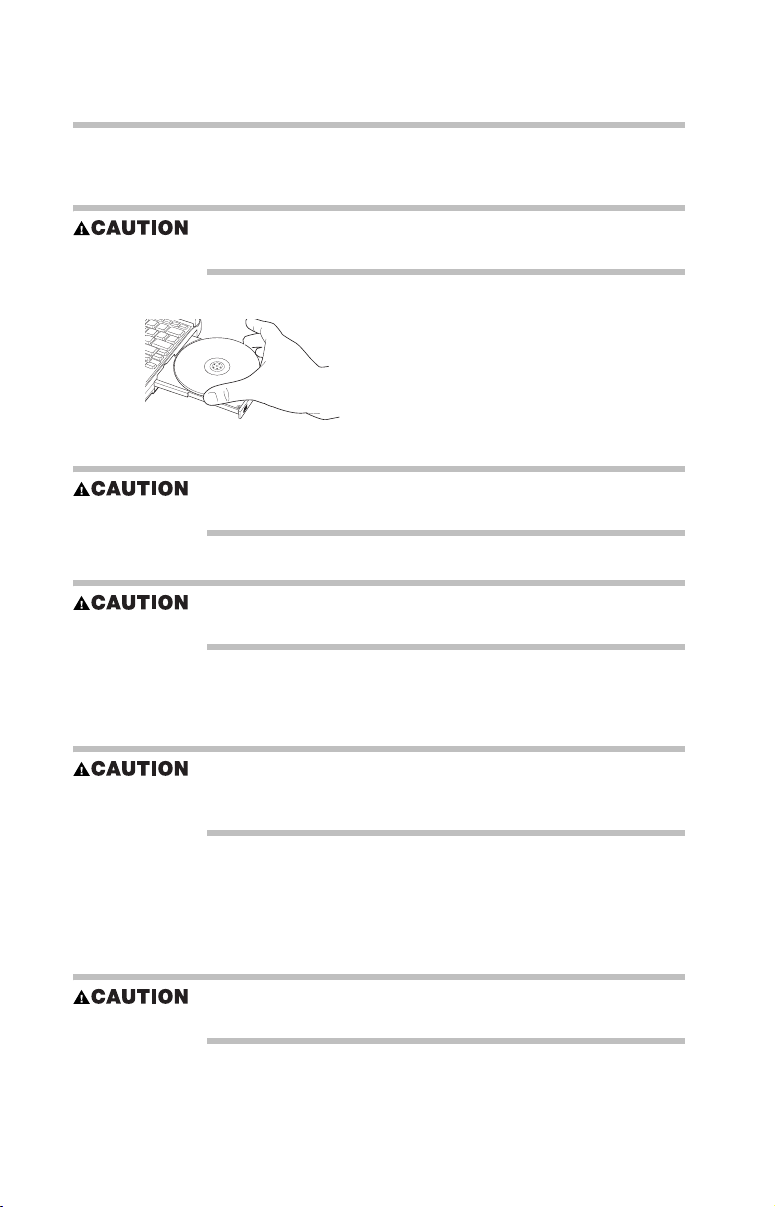 CAUTION

CAUTION

CAUTION

CAUTION

CAUTION